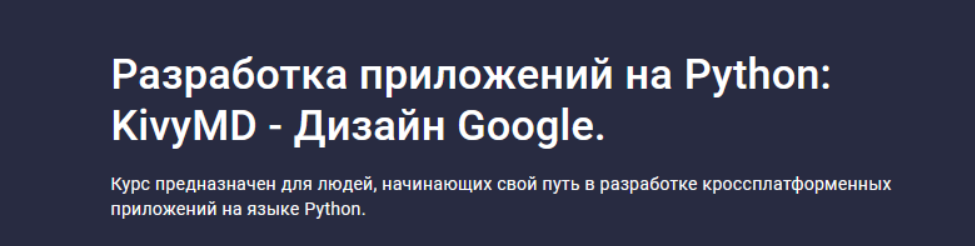 Разработка приложений на Python: KivyMD - Дизайн Google.

Курс предназначен для людей, начинающих свой путь в разработке кроссплатформенных приложений на языке Python.